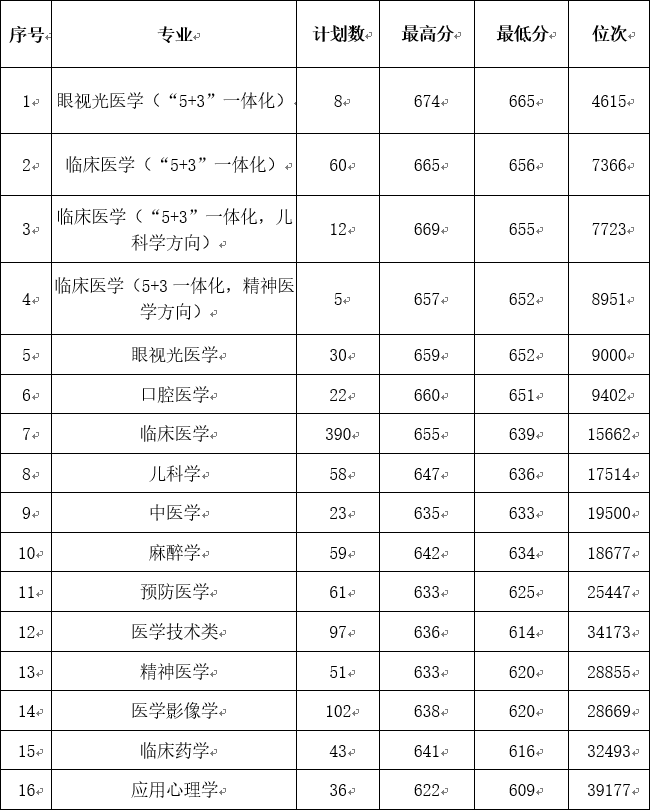 | 序号 | 专业 | 计划数 | 最高分 | 最低分 | 位次 |
|---|---|---|---|---|---|
| 1 | 眼视光医学（“5+3”一体化） | 8 | 674 | 665 | 4615 |
| 2 | 临床医学（“5+3”一体化） | 60 | 665 | 656 | 7366 |
| 3 | 临床医学（“5+3”一体化，儿科学方向） | 12 | 669 | 655 | 7723 |
| 4 | 临床医学（5+3 一体化，精神医学方向） | 5 | 657 | 652 | 8951 |
| 5 | 眼视光医学 | 30 | 659 | 652 | 9000 |
| 6 | 口腔医学 | 22 | 660 | 651 | 9402 |
| 7 | 临床医学 | 390 | 655 | 639 | 15662 |
| 8 | 儿科学 | 58 | 647 | 636 | 17514 |
| 9 | 中医学 | 23 | 635 | 633 | 19500 |
| 10 | 麻醉学 | 59 | 642 | 634 | 18677 |
| 11 | 预防医学 | 61 | 633 | 625 | 25447 |
| 12 | 医学技术类 | 97 | 636 | 614 | 34173 |
| 13 | 精神医学 | 51 | 633 | 620 | 28855 |
| 14 | 医学影像学 | 102 | 638 | 620 | 28669 |
| 15 | 临床药学 | 43 | 641 | 616 | 32493 |
| 16 | 应用心理学 | 36 | 622 | 609 | 39177 |